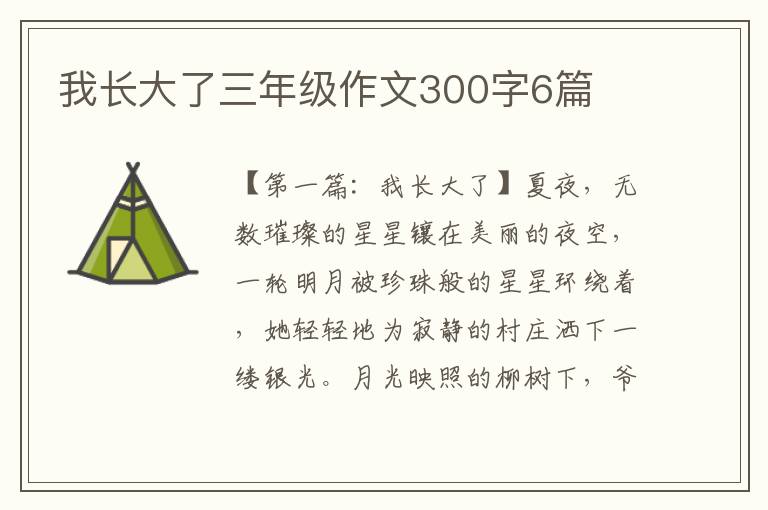 我长大了三年级作文300字6篇

【第一篇：我长大了】夏夜，无数璀璨的星星镶在美丽的夜空，一轮明月被珍珠般的星星环绕着，她轻轻地为寂静的村庄洒下一缕银光。月光映照的柳树下，爷